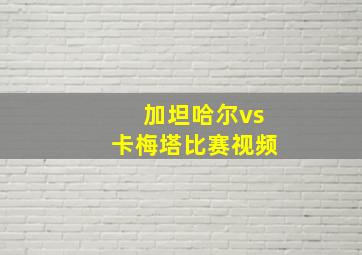 加坦哈尔vs
卡梅塔比赛视频